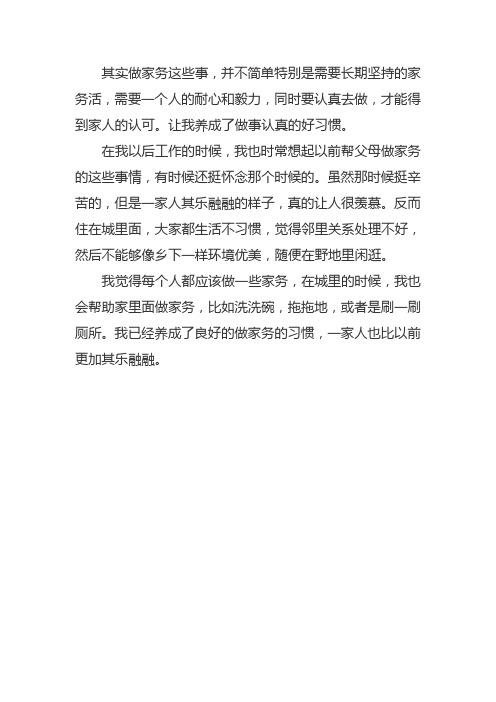 其实做家务这些事，并不简单特别是需要长期坚持的家务活，需要一个人的耐心和毅力，同时要认真去做，才能得到家人的认可。让我养成了做事认真的好习惯。

在我以后工作的时候，我也时常想起以前帮父母做家务的这些事情，有时候还挺怀念那个时候的。虽然那时候挺辛苦的，但是一家人其乐融融的样子，真的让人很羡慕。反而住在城里面，大家都生活不习惯，觉得邻里关系处理不好，然后不能够像乡下一样环境优美，随便在野地里闲逛。

我觉得每个人都应该做一些家务，在城里的时候，我也会帮助家里面做家务，比如洗洗碗，拖拖地，或者是刷一刷厕所。我已经养成了良好的做家务的习惯，一家人也比以前更加其乐融融。